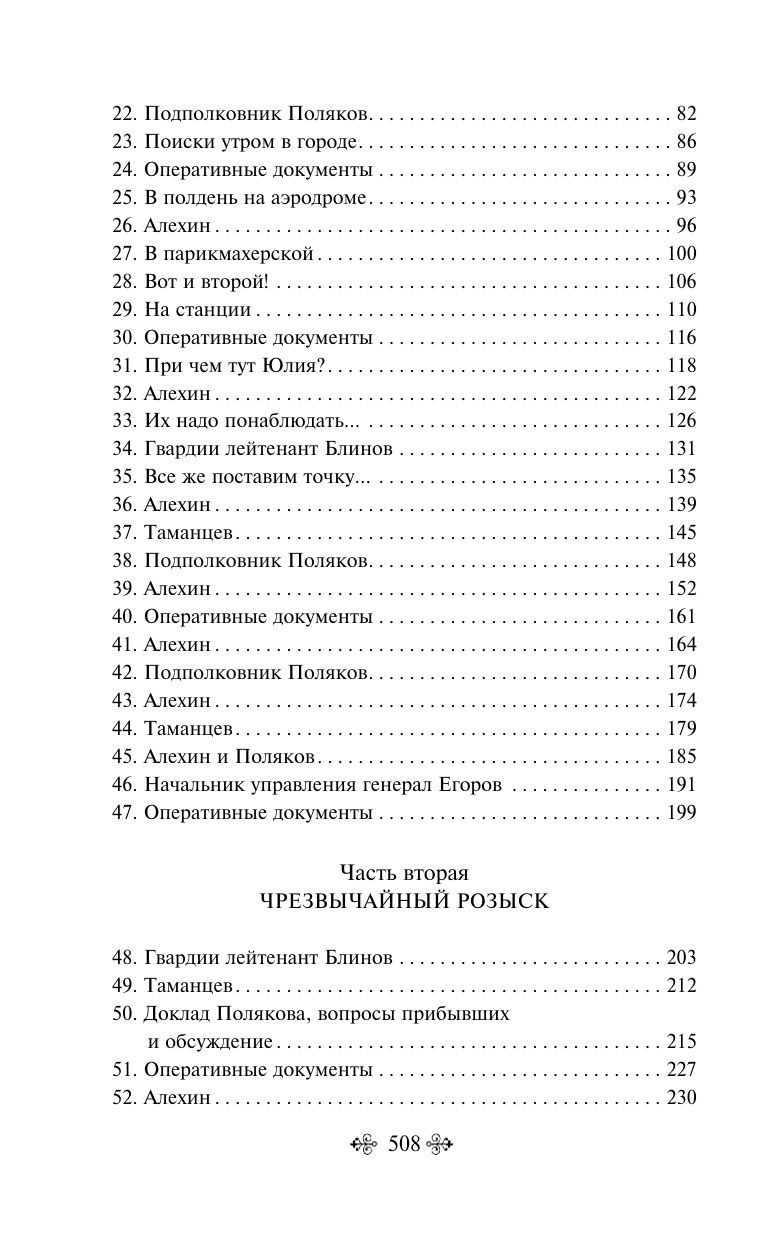 22. Подполковник Поляков 82
23. Поиски утром в городе 86
24. Оперативные документы 89
25. В полдень на аэродроме 93
26. Алехин 96
27. В парикмахерской 100
28. Вот и второй! 106
29. На станции 110
30. Оперативные документы 116
31. При чем тут Юлия? 118
32. Алехин 122
33. Их надо понаблюдать... 126
34. Гвардии лейтенант Блинов 131
35. Все же поставим точку... 135
36. Алехин 139
37. Таманцев 145
38. Подполковник Поляков 148
39. Алехин 152
40. Оперативные документы 161
41. Алехин 164
42. Подполковник Поляков 170
43. Алехин 174
44. Таманцев 179
45. Алехин и Поляков 185
46. Начальник управления генерал Егоров 191
47. Оперативные документы 199

Часть вторая
ЧРЕЗВЫЧАЙНЫЙ РОЗЫСК

48. Гвардии лейтенант Блинов 203
49. Таманцев 212
50. Доклад Полякова, вопросы прибывших
и обсуждение 215
51. Оперативные документы 227
52. Алехин 230

508